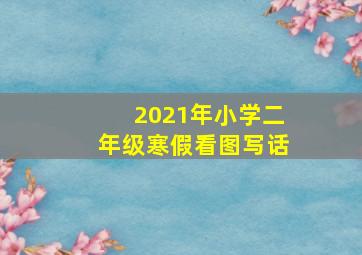 2021年小学二年级寒假看图写话